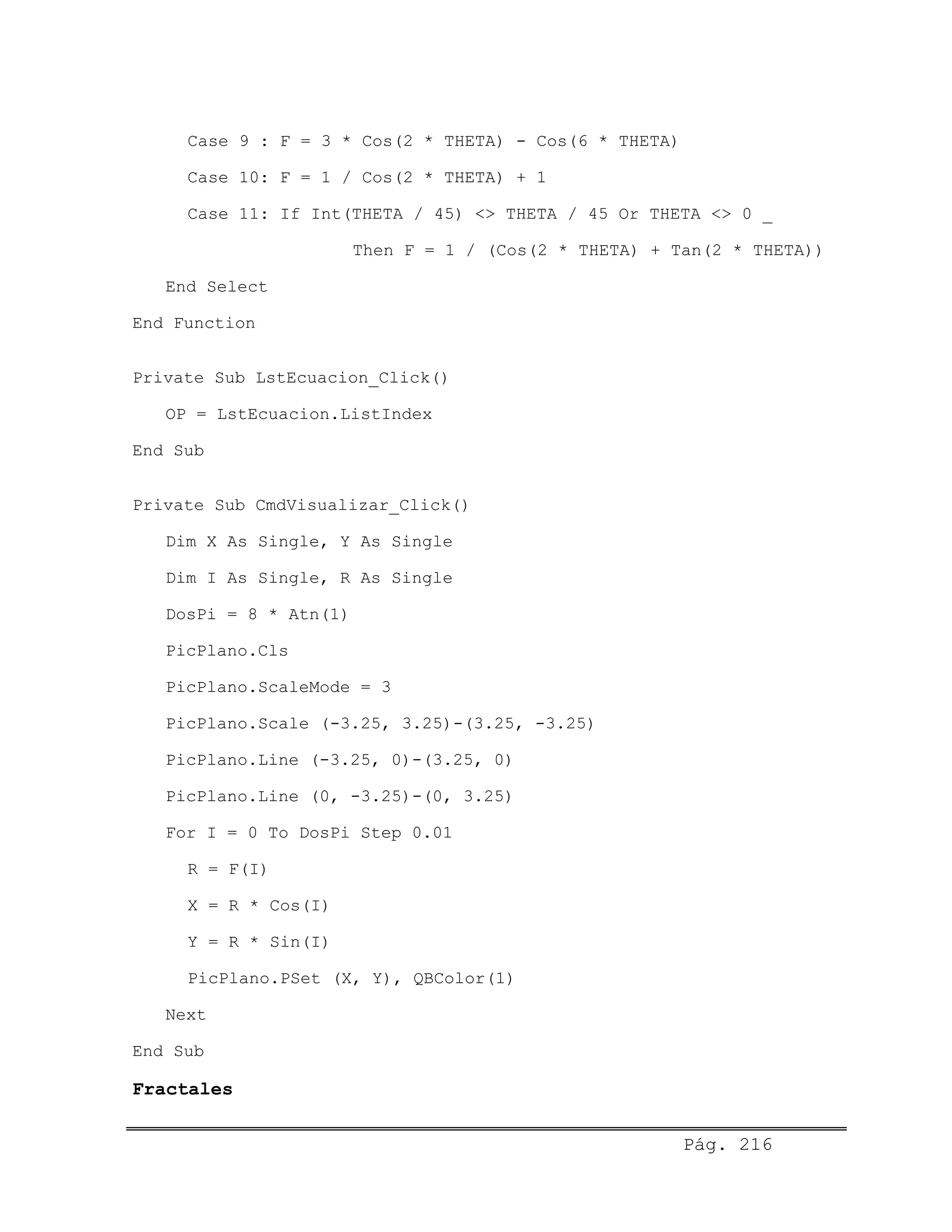 Case 9 : F = 3 * Cos(2 * THETA) - Cos(6 * THETA)
Case 10: F = 1 / Cos(2 * THETA) + 1
Case 11: If Int(THETA / 45) <> THETA / 45 Or THETA <> 0 _
Then F = 1 / (Cos(2 * THETA) + Tan(2 * THETA))
End Select
End Function

Private Sub LstEcuacion_Click()
OP = LstEcuacion.ListIndex
End Sub

Private Sub CmdVisualizar_Click()
Dim X As Single, Y As Single
Dim I As Single, R As Single
DosPi = 8 * Atn(1)
PicPlano.Cls
PicPlano.ScaleMode = 3
PicPlano.Scale (-3.25, 3.25)-(3.25, -3.25)
PicPlano.Line (-3.25, 0)-(3.25, 0)
PicPlano.Line (0, -3.25)-(0, 3.25)
For I = 0 To DosPi Step 0.01
R = F(I)
X = R * Cos(I)
Y = R * Sin(I)
PicPlano.PSet (X, Y), QBColor(1)
Next
End Sub

Fractales

Pág. 216